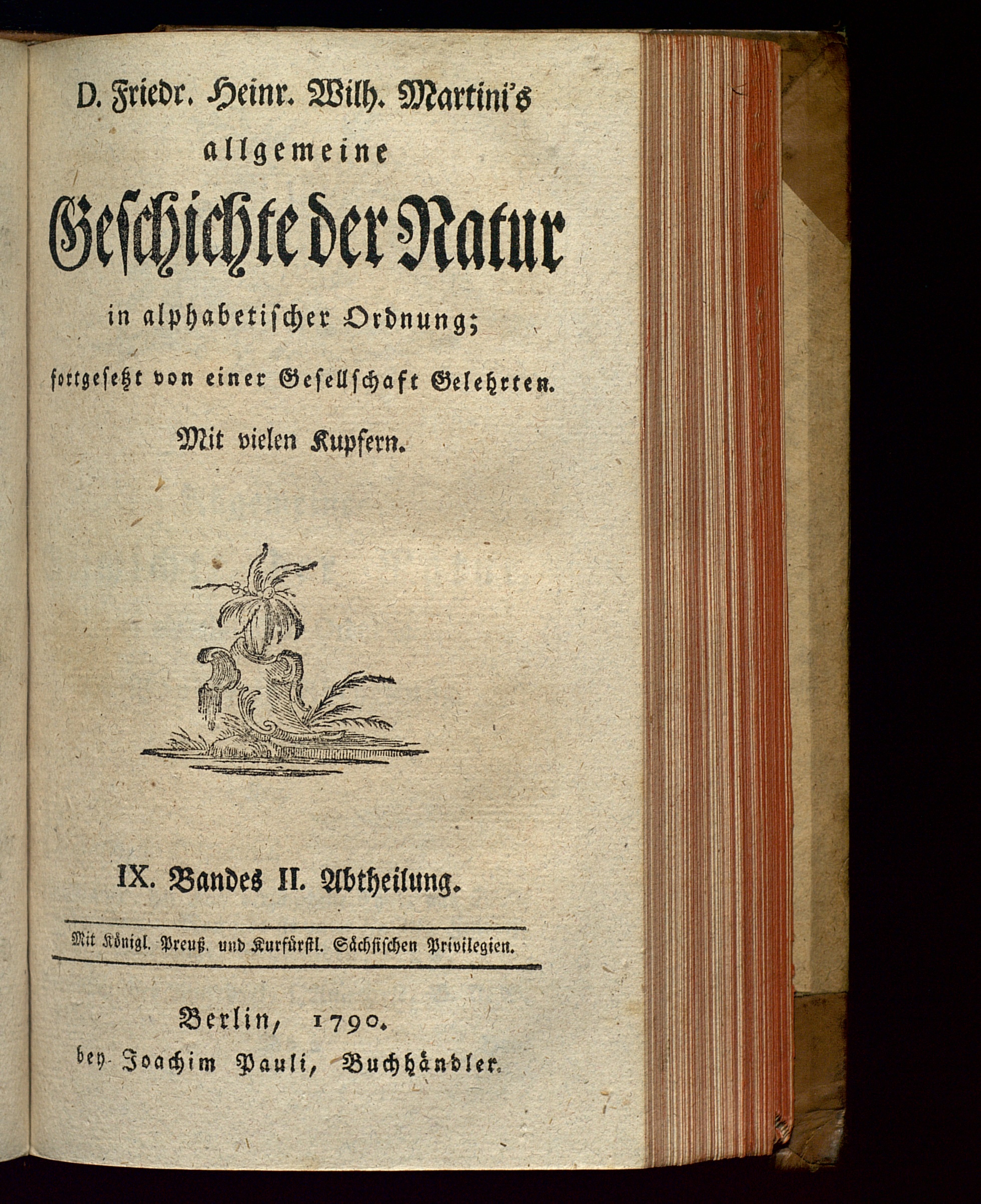 D. Friedr. Heinr. Wilh. Martini's
allgemeine
Geschichte der Natur
in alphabetischer Ordnung;
fortgesetzt von einer Gesellschaft Gelehrten.
Mit vielen Kupfern.

IX. Bandes II. Abtheilung.

Mit Königl. Preuß. und Kurfürstl. Sächsischen Privilegien.

Berlin, 1790.
bey Joachim Pauli, Buchhändler.